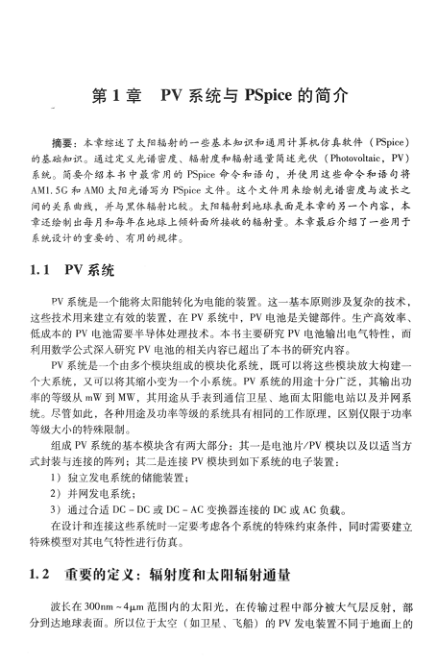 第 1 章　PV 系统与 PSpice 的简介

摘要：本章综述了太阳辐射的一些基本知识和通用计算机仿真软件（PSpice）的基础知识。通过定义光谱密度、辐射度和辐射通量简述光伏（Photovoltaic，PV）系统。简要介绍本书中最常用的 PSpice 命令和语句，并使用这些命令和语句将 AM1.5G 和 AM0 太阳光谱写为 PSpice 文件。这个文件用来绘制光谱密度与波长之间的关系曲线，并与黑体辐射比较。太阳辐射到地球表面是本章的另一个内容，本章还绘制出每月和每年在地球上倾斜面所接收的辐射量。本章最后介绍了一些用于系统设计的重要的、有用的规律。

1.1　PV 系统

PV 系统是一个能将太阳能转化为电能的装置。这一基本原则涉及复杂的技术，这些技术用来建立有效的装置，在 PV 系统中，PV 电池是关键部件。生产高效率、低成本的 PV 电池需要半导体处理技术。本书主要研究 PV 电池输出电气特性，而利用数学公式深入研究 PV 电池的相关内容已超出了本书的研究内容。

PV 系统是一个由多个模块组成的模块化系统，既可以将这些模块放大构建一个大系统，又可以将其缩小变为一个小系统。PV 系统的用途十分广泛，其输出功率的等级从 mW 到 MW，其用途从手表到通信卫星、地面太阳能电站以及并网系统。尽管如此，各种用途及功率等级的系统具有相同的工作原理，区别仅限于功率等级大小的特殊限制。

组成 PV 系统的基本模块含有两大部分：其一是电池片/PV 模块以及以适当方式封装与连接的阵列；其二是连接 PV 模块到如下系统的电子装置：

1）独立发电系统的储能装置；

2）并网发电系统；

3）通过合适 DC - DC 或 DC - AC 变换器连接的 DC 或 AC 负载。

在设计和连接这些系统时一定要考虑各个系统的特殊约束条件，同时需要建立特殊模型对其电气特性进行仿真。

1.2　重要的定义：辐射度和太阳辐射通量

波长在 300nm ~ 4μm 范围内的太阳光，在传输过程中部分被大气层反射，部分到达地球表面。所以位于太空（如卫星、飞船）的 PV 发电装置不同于地面上的